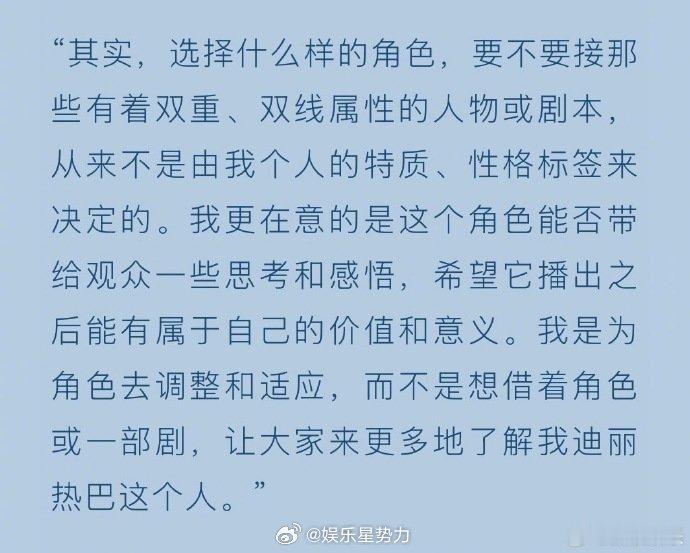 “其实，选择什么样的角色，要不要接那些有着双重、双线属性的人物或剧本，从来不是由我个人的特质、性格标签来决定的。我更在意的是这个角色能否带给观众一些思考和感悟，希望它播出之后能有属于自己的价值和意义。我是为角色去调整和适应，而不是想借着角色或一部剧，让大家来更多地了解我迪丽热巴这个人。”

@娱乐星势力